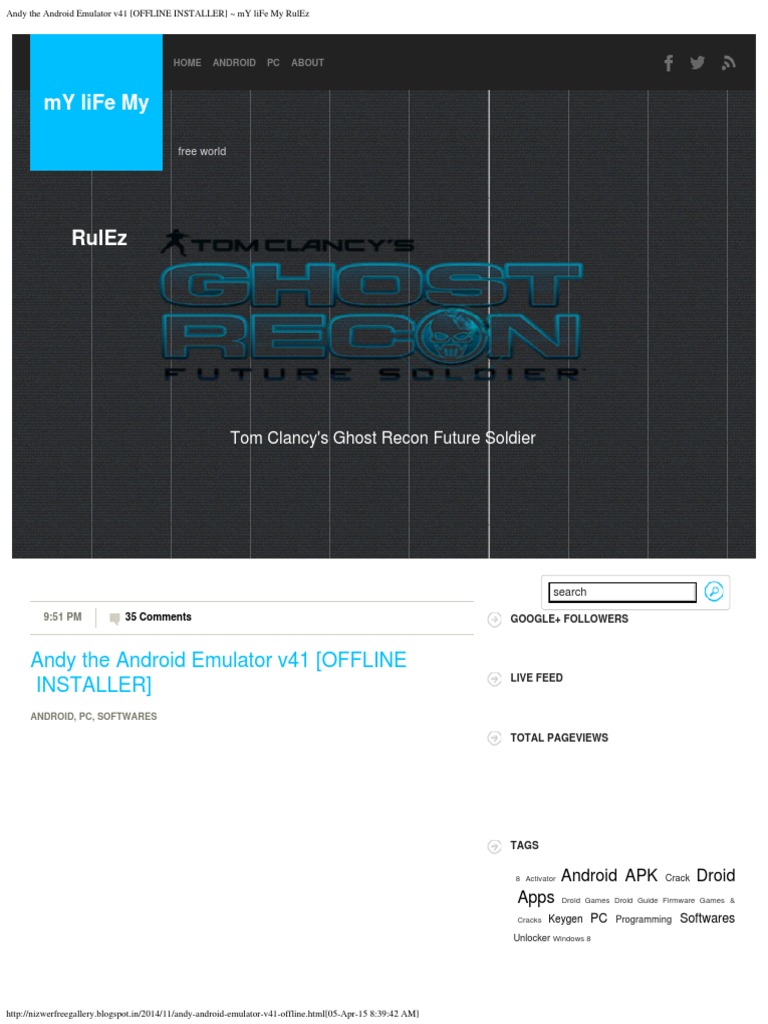 Andy the Android Emulator v41 [OFFLINE INSTALLER] ~ mY liFe My RulEz

mY liFe My

HOME ANDROID PC ABOUT

free world

RulEz

TOM CLANCY'S GHOST RECON FUTURE SOLDIER

Tom Clancy's Ghost Recon Future Soldier

search

9:51 PM 35 Comments

Andy the Android Emulator v41 [OFFLINE INSTALLER]

ANDROID, PC, SOFTWARES

GOOGLE+ FOLLOWERS

LIVE FEED

TOTAL PAGEVIEWS

TAGS

8 Activator Android APK Crack Droid Apps Droid Games Droid Guide Firmware Games & Cracks Keygen PC Programming Softwares Unlocker Windows 8

http://nizwerfreegallery.blogspot.in/2014/11/andy-android-emulator-v41-offline.html[05-Apr-15 8:39:42 AM]